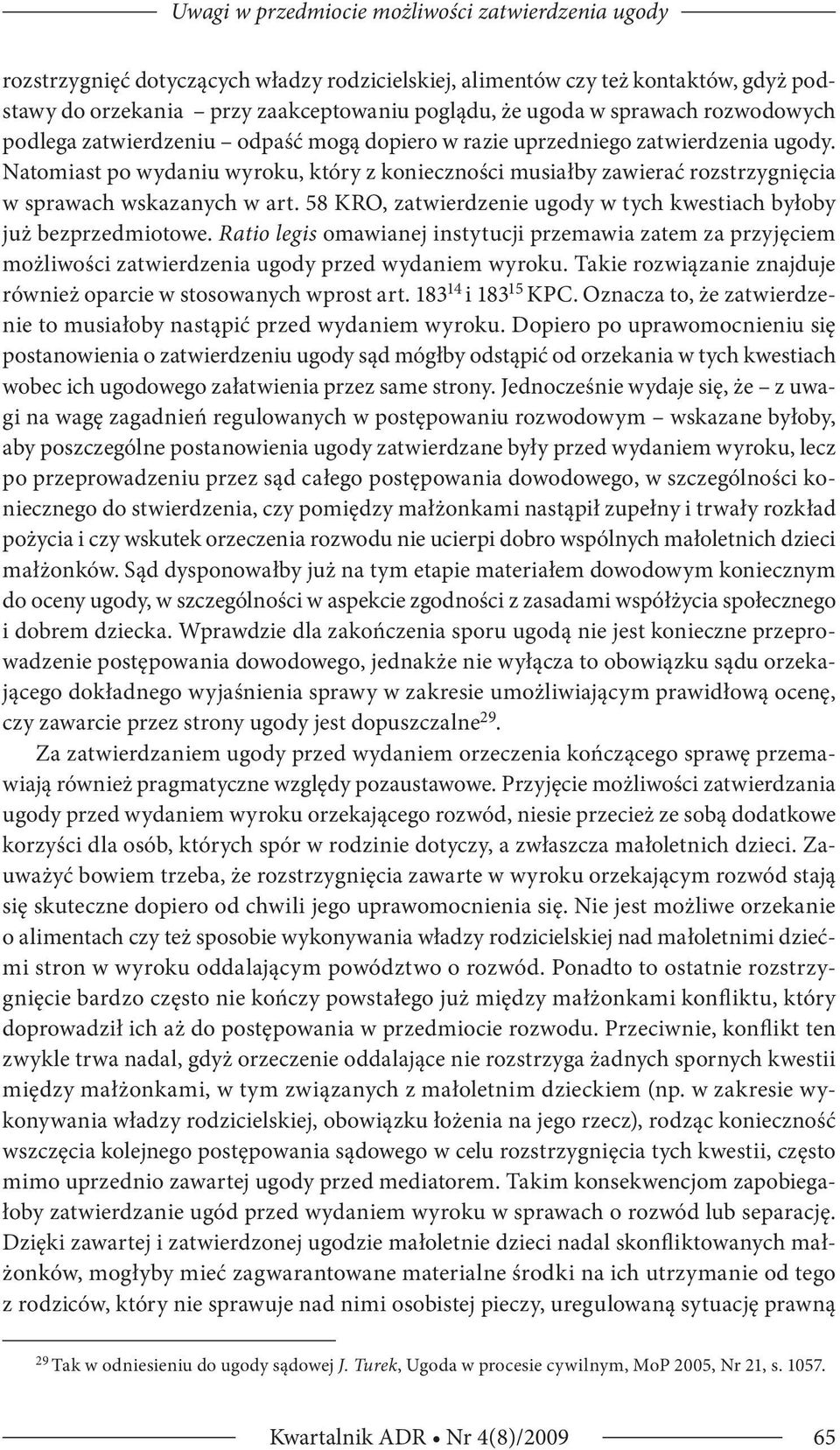 Uwagi w przedmiocie możliwości zatwierdzenia ugody

rozstrzygnięć dotyczących władzy rodzicielskiej, alimentów czy też kontaktów, gdyż podstawy do orzekania – przy zaakceptowaniu poglądu, że ugoda w sprawach rozwodowych podlega zatwierdzeniu – odpaść mogą dopiero w razie uprzedniego zatwierdzenia ugody. Natomiast po wydaniu wyroku, który z konieczności musiałby zawierać rozstrzygnięcia w sprawach wskazanych w art. 58 KRO, zatwierdzenie ugody w tych kwestiach byłoby już bezprzedmiotowe. Ratio legis omawianej instytucji przemawia zatem za przyjęciem możliwości zatwierdzenia ugody przed wydaniem wyroku. Takie rozwiązanie znajduje również oparcie w stosowanych wprost art. $183^{14}$ i $183^{15}$ KPC. Oznacza to, że zatwierdzenie to musiałoby nastąpić przed wydaniem wyroku. Dopiero po uprawomocnieniu się postanowienia o zatwierdzeniu ugody sąd mógłby odstąpić od orzekania w tych kwestiach wobec ich ugodowego załatwienia przez same strony. Jednocześnie wydaje się, że – z uwagi na wagę zagadnień regulowanych w postępowaniu rozwodowym – wskazane byłoby, aby poszczególne postanowienia ugody zatwierdzane były przed wydaniem wyroku, lecz po przeprowadzeniu przez sąd całego postępowania dowodowego, w szczególności koniecznego do stwierdzenia, czy pomiędzy małżonkami nastąpił zupełny i trwały rozkład pożycia i czy wskutek orzeczenia rozwodu nie ucierpi dobro wspólnych małoletnich dzieci małżonków. Sąd dysponowałby już na tym etapie materiałem dowodowym koniecznym do oceny ugody, w szczególności w aspekcie zgodności z zasadami współżycia społecznego i dobrem dziecka. Wprawdzie dla zakończenia sporu ugodą nie jest konieczne przeprowadzenie postępowania dowodowego, jednakże nie wyłącza to obowiązku sądu orzekającego dokładnego wyjaśnienia sprawy w zakresie umożliwiającym prawidłową ocenę, czy zawarcie przez strony ugody jest dopuszczalne$^{29}$.

Za zatwierdzaniem ugody przed wydaniem orzeczenia kończącego sprawę przemawiają również pragmatyczne względy pozaustawowe. Przyjęcie możliwości zatwierdzania ugody przed wydaniem wyroku orzekającego rozwód, niesie przecież ze sobą dodatkowe korzyści dla osób, których spór w rodzinie dotyczy, a zwłaszcza małoletnich dzieci. Zauważyć bowiem trzeba, że rozstrzygnięcia zawarte w wyroku orzekającym rozwód stają się skuteczne dopiero od chwili jego uprawomocnienia się. Nie jest możliwe orzekanie o alimentach czy też sposobie wykonywania władzy rodzicielskiej nad małoletnimi dziećmi stron w wyroku oddalającym powództwo o rozwód. Ponadto to ostatnie rozstrzygnięcie bardzo często nie kończy powstałego już między małżonkami konfliktu, który doprowadził ich aż do postępowania w przedmiocie rozwodu. Przeciwnie, konflikt ten zwykle trwa nadal, gdyż orzeczenie oddalające nie rozstrzyga żadnych spornych kwestii między małżonkami, w tym związanych z małoletnim dzieckiem (np. w zakresie wykonywania władzy rodzicielskiej, obowiązku łożenia na jego rzecz), rodząc konieczność wszczęcia kolejnego postępowania sądowego w celu rozstrzygnięcia tych kwestii, często mimo uprzednio zawartej ugody przed mediatorem. Takim konsekwencjom zapobiegałoby zatwierdzanie ugód przed wydaniem wyroku w sprawach o rozwód lub separację. Dzięki zawartej i zatwierdzonej ugodzie małoletnie dzieci nadal skonfliktowanych małżonków, mogłyby mieć zagwarantowane materialne środki na ich utrzymanie od tego z rodziców, który nie sprawuje nad nimi osobistej pieczy, uregulowaną sytuację prawną

$^{29}$ Tak w odniesieniu do ugody sądowej J. Turek, Ugoda w procesie cywilnym, MoP 2005, Nr 21, s. 1057.

Kwartalnik ADR • Nr 4(8)/2009 65